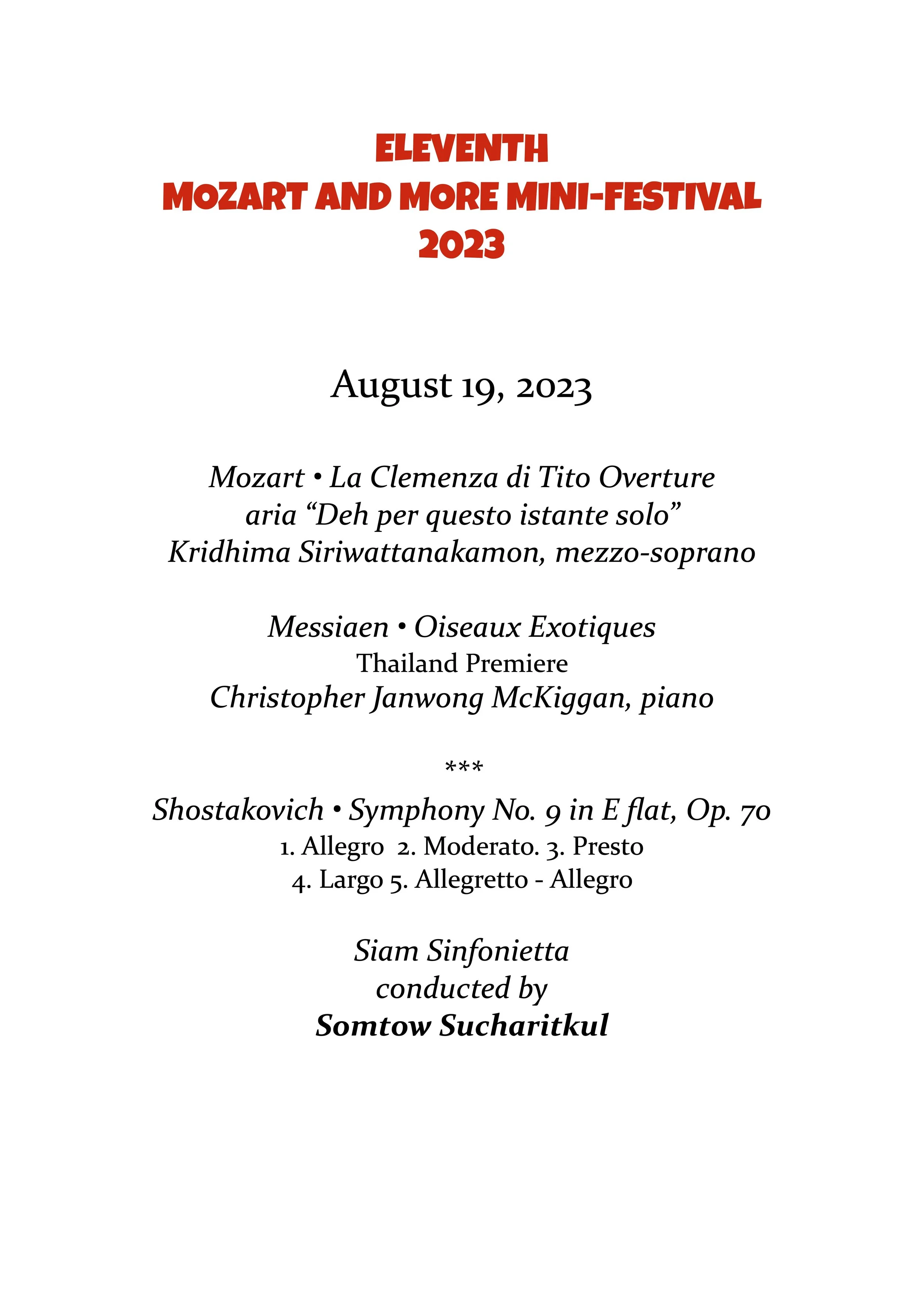 ELEVENTH
MOZART AND MORE MINI-FESTIVAL
2023

August 19, 2023

Mozart • La Clemenza di Tito Overture
aria “Deh per questo istante solo”
Kridhima Siriwattanakamon, mezzo-soprano

Messiaen • Oiseaux Exotiques
Thailand Premiere
Christopher Janwong McKiggan, piano

***

Shostakovich • Symphony No. 9 in E flat, Op. 70
1. Allegro 2. Moderato. 3. Presto
4. Largo 5. Allegretto - Allegro

Siam Sinfonietta
conducted by
Somtow Sucharitkul